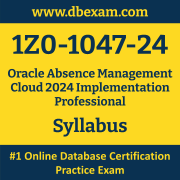 www.dbexam.com

1Z0-1047-24

Oracle Absence Management Cloud 2024 Implementation Professional

Syllabus

#1 Online Database Certification Practice Exam